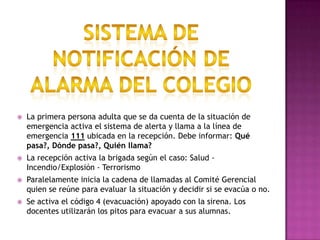 SISTEMA DE NOTIFICACIÓN DE ALARMA DEL COLEGIO

La primera persona adulta que se da cuenta de la situación de emergencia activa el sistema de alerta y llama a la línea de emergencia 111 ubicada en la recepción. Debe informar: Qué pasa?, Dónde pasa?, Quién llama?

La recepción activa la brigada según el caso: Salud - Incendio/Explosión - Terrorismo

Paralelamente inicia la cadena de llamadas al Comité Gerencial quien se reúne para evaluar la situación y decidir si se evacúa o no.

Se activa el código 4 (evacuación) apoyado con la sirena. Los docentes utilizarán los pitos para evacuar a sus alumnas.